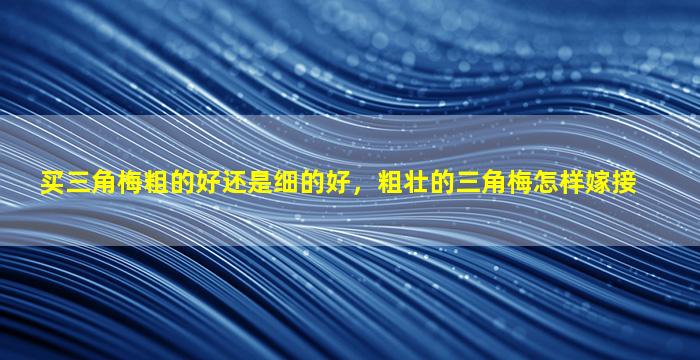 买三角梅粗的好还是细的好，粗壮的三角梅怎样嫁接